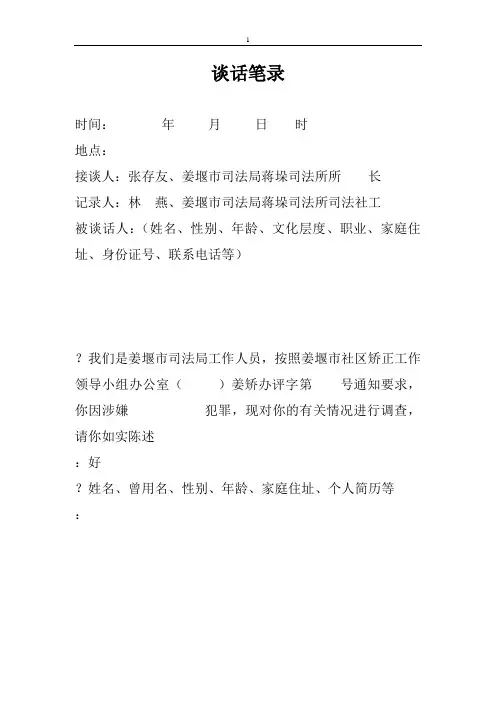 1

谈话笔录

时间：　　　年　　月　　日　　时

地点：

接谈人：张存友、姜堰市司法局蒋垛司法所所　　长

记录人：林　燕、姜堰市司法局蒋垛司法所司法社工

被谈话人：（姓名、性别、年龄、文化层度、职业、家庭住址、身份证号、联系电话等）

？我们是姜堰市司法局工作人员，按照姜堰市社区矫正工作领导小组办公室（　　）姜矫办评字第　　号通知要求，你因涉嫌　　　　犯罪，现对你的有关情况进行调查，请你如实陈述

：好

？姓名、曾用名、性别、年龄、家庭住址、个人简历等

：